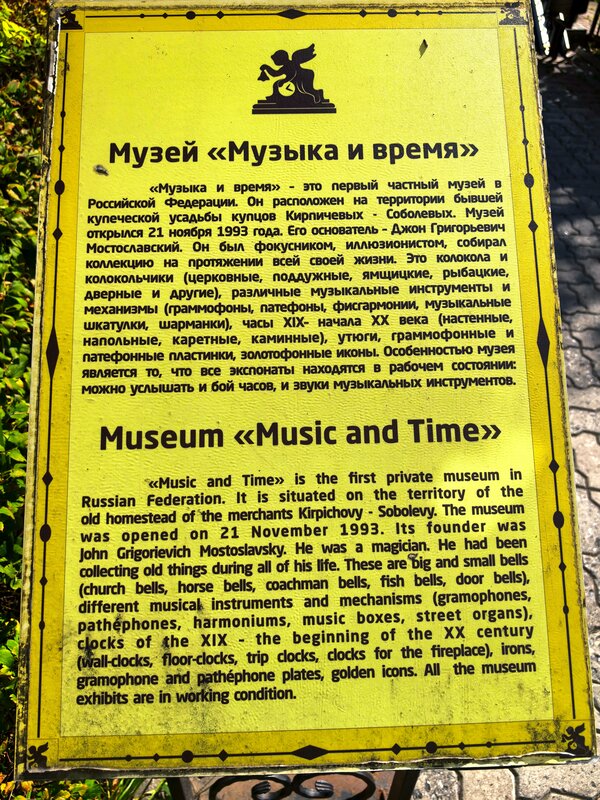 Музей «Музыка и время»

«Музыка и время» - это первый частный музей в Российской Федерации. Он расположен на территории бывшей купеческой усадьбы купцов Кирпичевых - Соболевых. Музей открылся 21 ноября 1993 года. Его основатель - Джон Григорьевич Мостославский. Он был фокусником, иллюзионистом, собирал коллекцию на протяжении всей своей жизни. Это колокола и колокольчики (церковные, поддужные, ямщицкие, рыбацкие, дверные и другие), различные музыкальные инструменты и механизмы (граммофоны, патефоны, фисгармонии, музыкальные шкатулки, шарманки), часы XIX- начала XX века (настенные, напольные, каретные, каминные), утюги, граммофонные и патефонные пластинки, золотофонные иконы. Особенностью музея является то, что все экспонаты находятся в рабочем состоянии: можно услышать и бой часов, и звуки музыкальных инструментов.

Museum «Music and Time»

«Music and Time» is the first private museum in Russian Federation. It is situated on the territory of the old homestead of the merchants Kirpichovy - Sobolevy. The museum was opened on 21 November 1993. Its founder was John Grigorievich Mostoslavsky. He was a magician. He had been collecting old things during all of his life. These are big and small bells (church bells, horse bells, coachman bells, fish bells, door bells), different musical instruments and mechanisms (gramophones, pathéphones, harmoniums, music boxes, street organs), clocks of the XIX - the beginning of the XX century (wall-clocks, floor-clocks, trip clocks, clocks for the fireplace), irons, gramophone and pathéphone plates, golden icons. All the museum exhibits are in working condition.